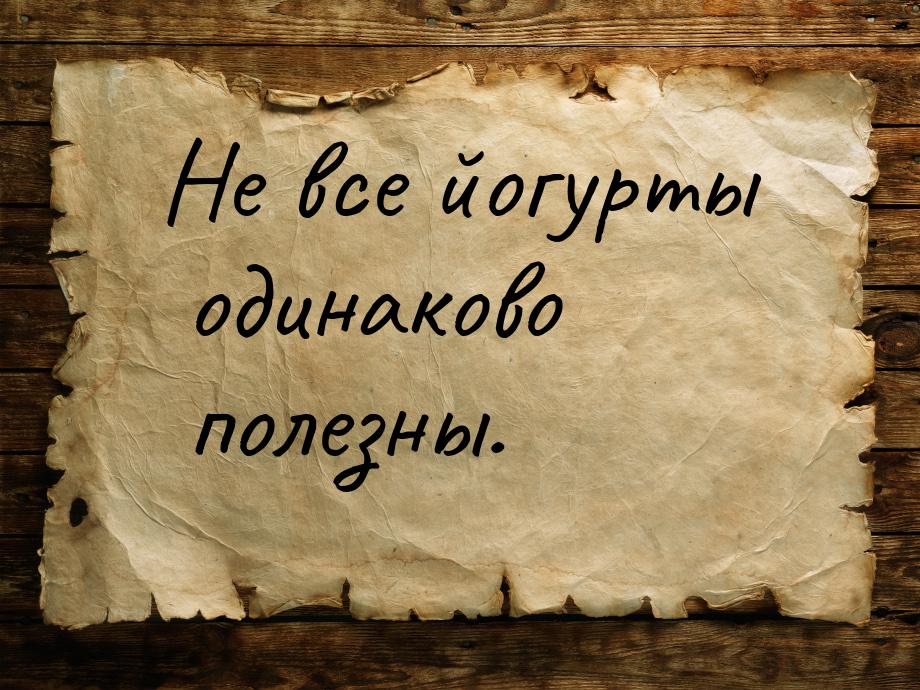 Не все йогурты одинаково полезны.